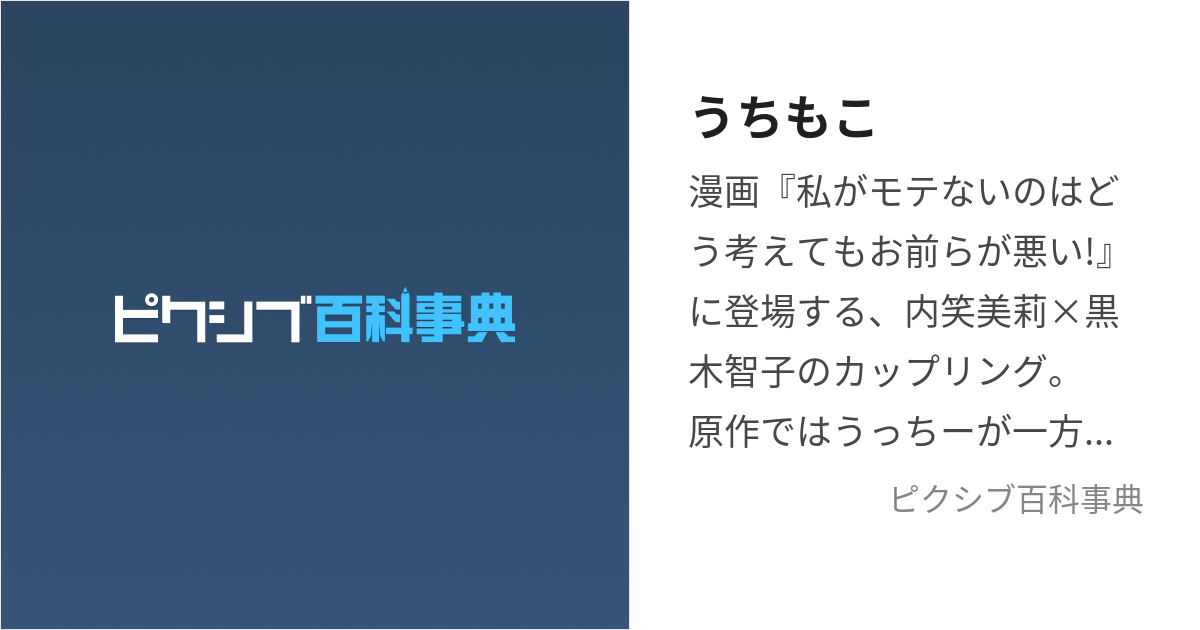 ピクシブ百科事典

うちもこ

漫画『私がモテないのはどう考えてもお前らが悪い!』に登場する、内笑美莉×黒木智子のカップリング。原作ではうっちーが一方...

ピクシブ百科事典